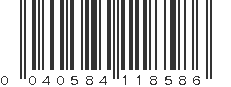 0 040584 118586